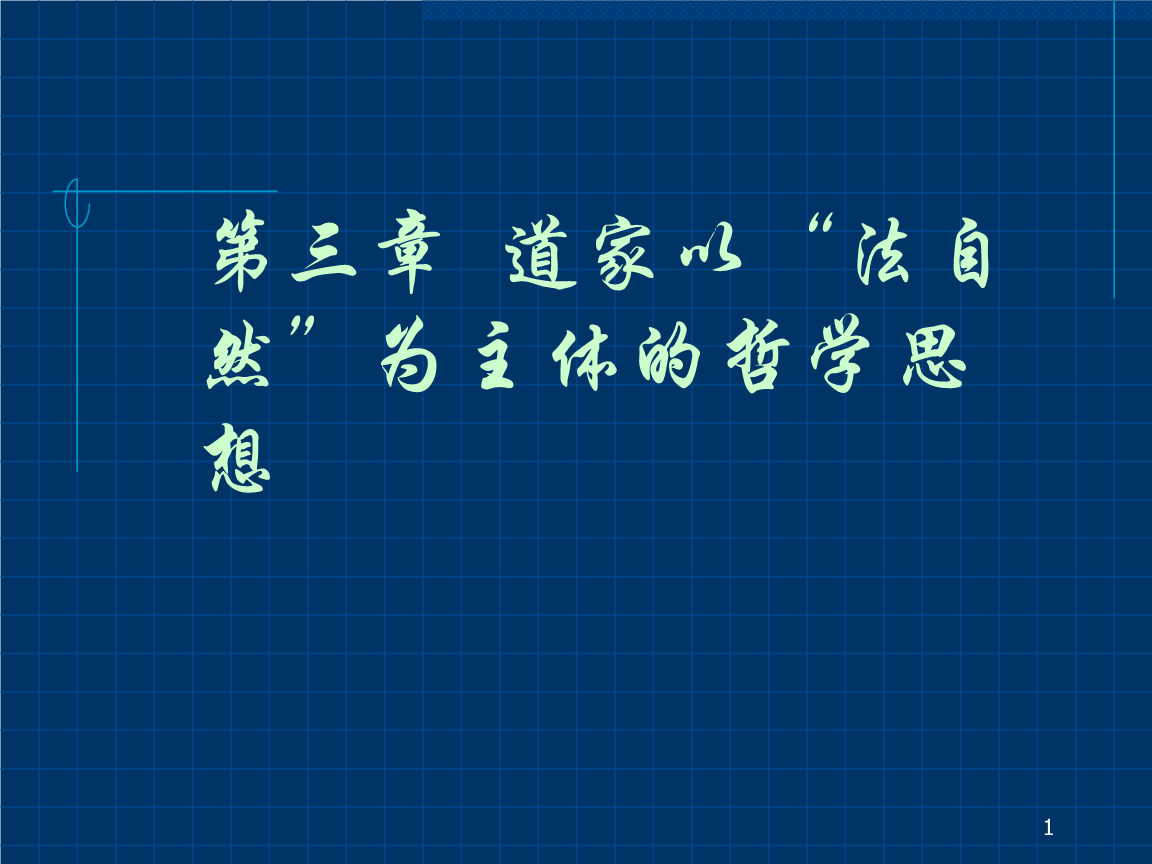 第三章 道家以“法自然”为主体的哲学思想

1